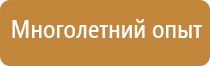 Многолетний опыт